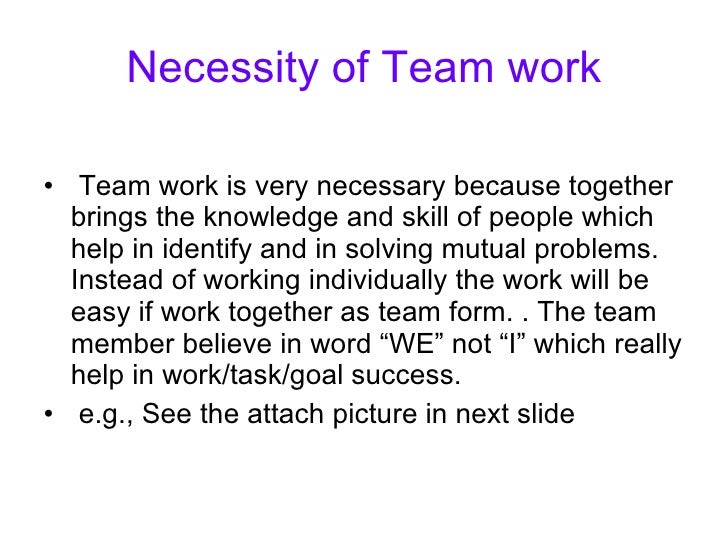 Necessity of Team work

• Team work is very necessary because together brings the knowledge and skill of people which help in identify and in solving mutual problems. Instead of working individually the work will be easy if work together as team form. . The team member believe in word “WE” not “I” which really help in work/task/goal success.

• e.g., See the attach picture in next slide